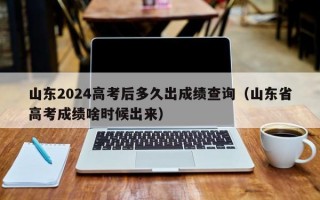 山东2024高考后多久出成绩查询（山东省高考成绩啥时候出来）